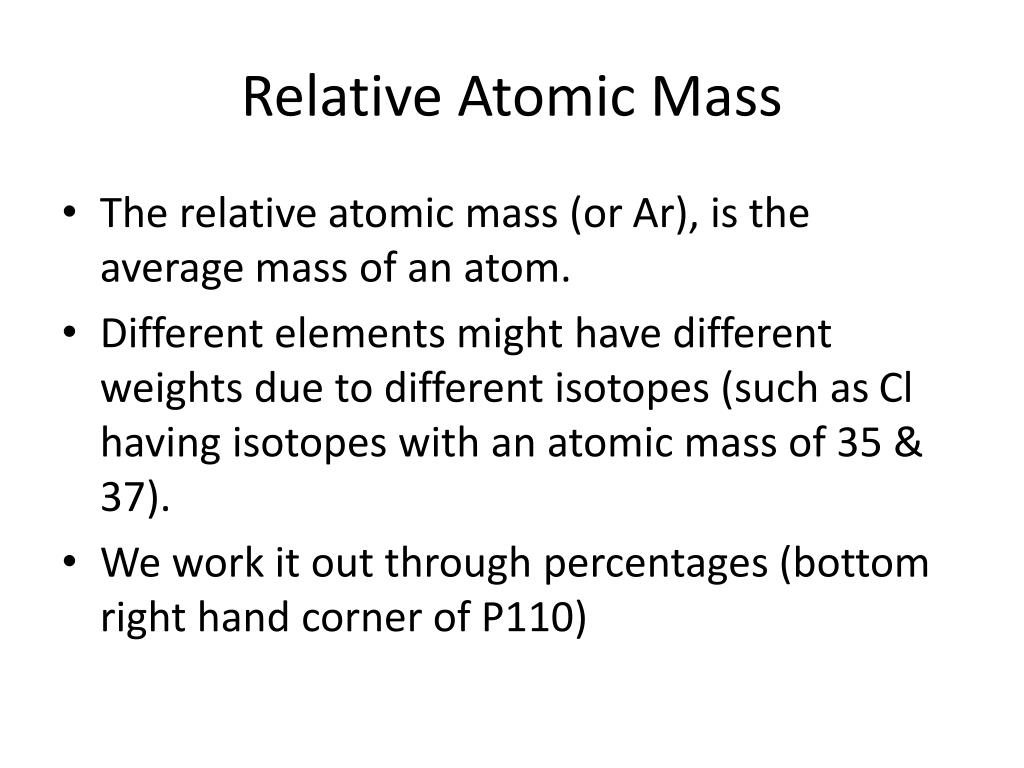 Relative Atomic Mass

• The relative atomic mass (or Ar), is the average mass of an atom.

• Different elements might have different weights due to different isotopes (such as Cl having isotopes with an atomic mass of 35 & 37).

• We work it out through percentages (bottom right hand corner of P110)